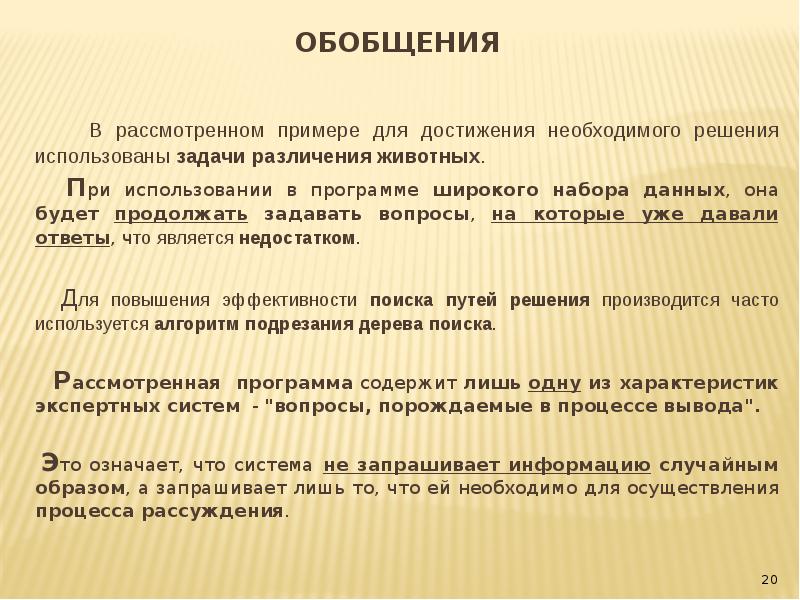 ОБОБЩЕНИЯ

В рассмотренном примере для достижения необходимого решения использованы задачи различения животных.

При использовании в программе широкого набора данных, она будет продолжать задавать вопросы, на которые уже давали ответы, что является недостатком.

Для повышения эффективности поиска путей решения производится часто используется алгоритм подрезания дерева поиска.

Рассмотренная программа содержит лишь одну из характеристик экспертных систем - "вопросы, порождаемые в процессе вывода".

Это означает, что система не запрашивает информацию случайным образом, а запрашивает лишь то, что ей необходимо для осуществления процесса рассуждения.

20